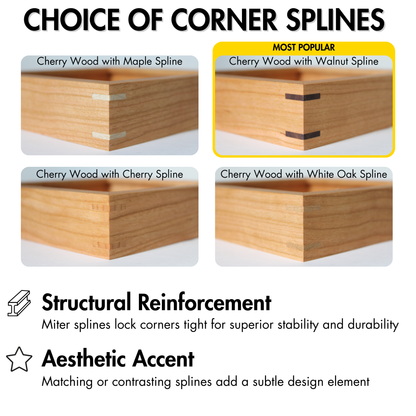 CHOICE OF CORNER SPLINES

Cherry Wood with Maple Spline

MOST POPULAR

Cherry Wood with Walnut Spline

Cherry Wood with Cherry Spline

Cherry Wood with White Oak Spline

Structural Reinforcement

Miter splines lock corners tight for superior stability and durability

Aesthetic Accent

Matching or contrasting splines add a subtle design element